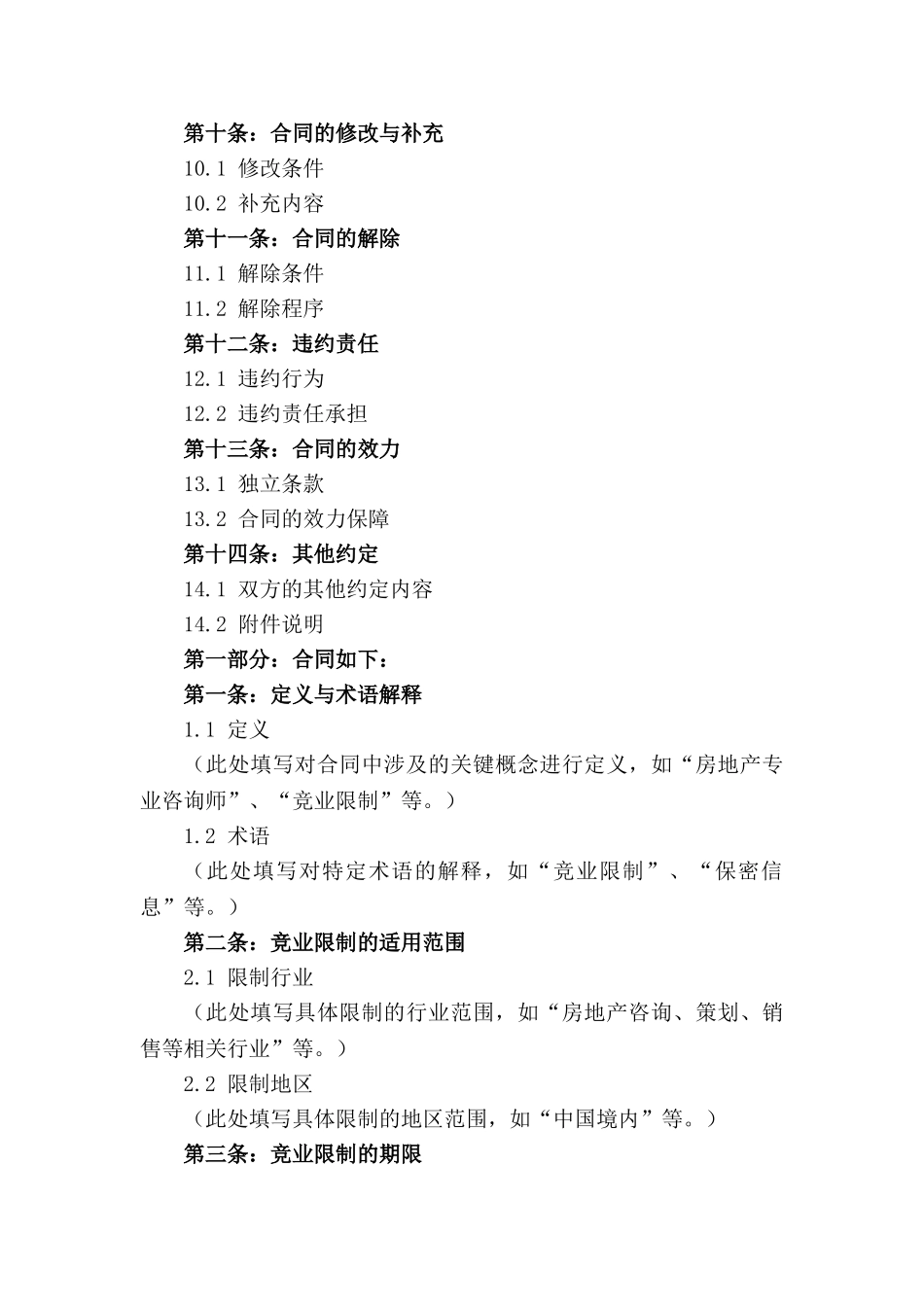 第十条：合同的修改与补充
10.1 修改条件
10.2 补充内容
第十一条：合同的解除
11.1 解除条件
11.2 解除程序
第十二条：违约责任
12.1 违约行为
12.2 违约责任承担
第十三条：合同的效力
13.1 独立条款
13.2 合同的效力保障
第十四条：其他约定
14.1 双方的其他约定内容
14.2 附件说明
第一部分：合同如下：
第一条：定义与术语解释
1.1 定义
（此处填写对合同中涉及的关键概念进行定义，如“房地产专业咨询师”、“竞业限制”等。）
1.2 术语
（此处填写对特定术语的解释，如“竞业限制”、“保密信息”等。）
第二条：竞业限制的适用范围
2.1 限制行业
（此处填写具体限制的行业范围，如“房地产咨询、策划、销售等相关行业”等。）
2.2 限制地区
（此处填写具体限制的地区范围，如“中国境内”等。）
第三条：竞业限制的期限